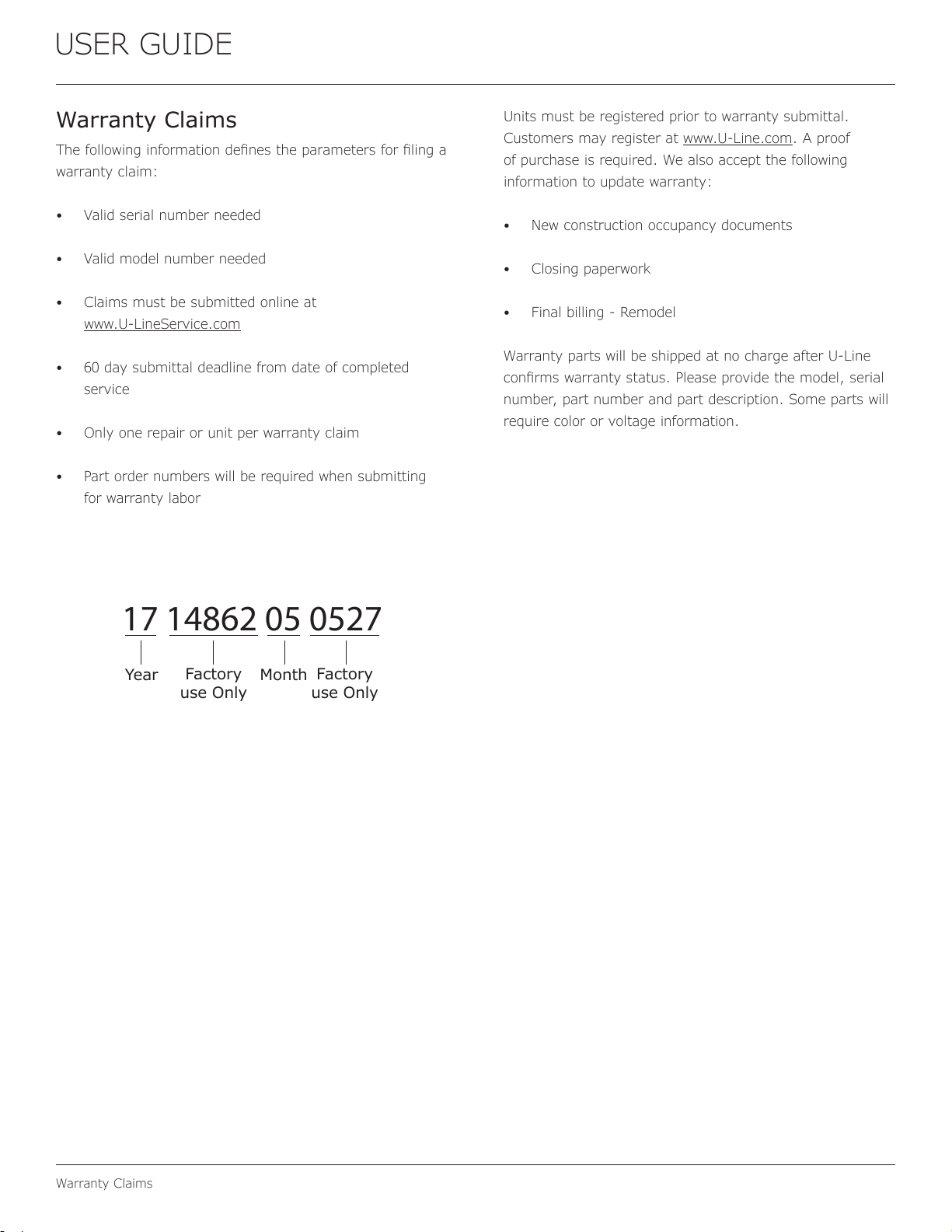 USER GUIDE

Warranty Claims

The following information defines the parameters for filing a warranty claim:

• Valid serial number needed

• Valid model number needed

• Claims must be submitted online at www.U-LineService.com

• 60 day submittal deadline from date of completed service

• Only one repair or unit per warranty claim

• Part order numbers will be required when submitting for warranty labor

17 14862 05 0527

Year
Factory
use Only
Month
Factory
use Only

Units must be registered prior to warranty submittal. Customers may register at www.U-Line.com. A proof of purchase is required. We also accept the following information to update warranty:

• New construction occupancy documents

• Closing paperwork

• Final billing - Remodel

Warranty parts will be shipped at no charge after U-Line confirms warranty status. Please provide the model, serial number, part number and part description. Some parts will require color or voltage information.

Warranty Claims